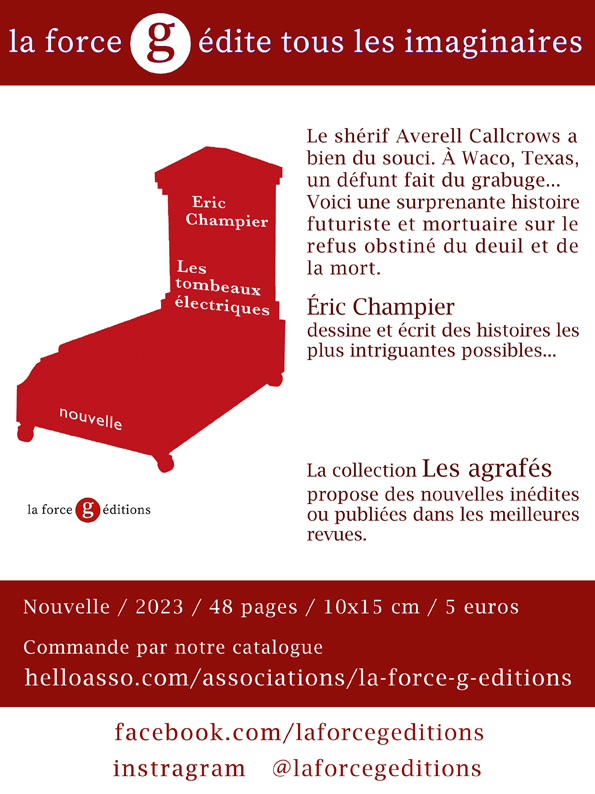 la force g édite tous les imaginaires

Eric Champier

Les tombeaux électriques

nouvelle

la force g éditions

Le shérif Averell Callcrows a bien du souci. À Waco, Texas, un défunt fait du grabuge... Voici une surprenante histoire futuriste et mortuaire sur le refus obstiné du deuil et de la mort.

Éric Champier
dessine et écrit des histoires les plus intriguantes possibles...

La collection Les agrafés propose des nouvelles inédites ou publiées dans les meilleures revues.

Nouvelle / 2023 / 48 pages / 10x15 cm / 5 euros

Commande par notre catalogue
helloasso.com/associations/la-force-g-editions

facebook.com/laforcegeditions
instragram @laforcegeditions